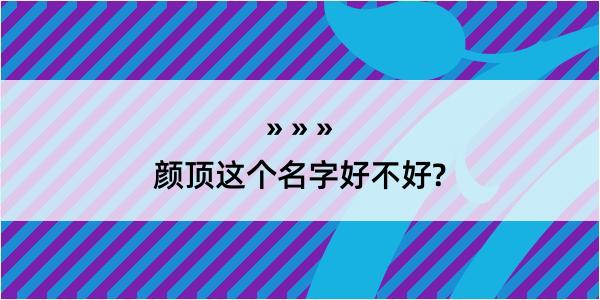 » » »

颜顶这个名字好不好?